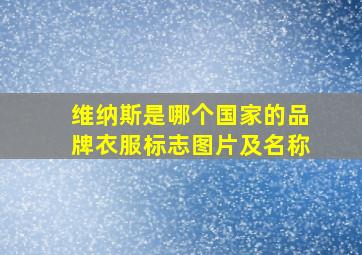 维纳斯是哪个国家的品牌衣服标志图片及名称